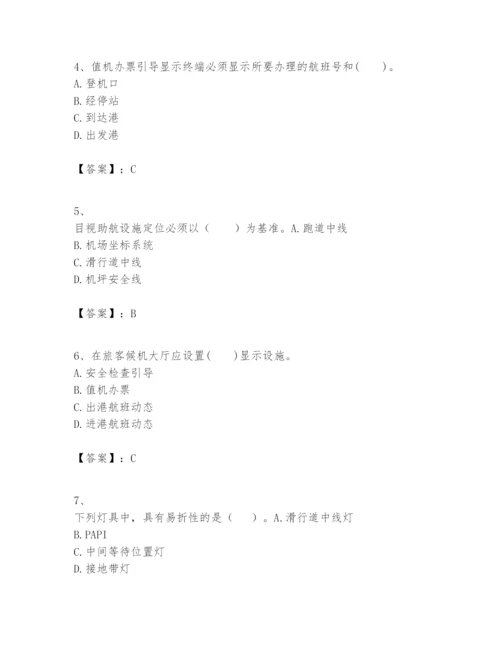 4、值机办票引导显示终端必须显示所要办理的航班号和(　　)。
A. 登机口
B. 经停站
C. 到达港
D. 出发港

【答案】：C

5、
目视助航设施定位必须以（　　）为基准。A. 跑道中线
B. 机场坐标系统
C. 滑行道中线
D. 机坪安全线

【答案】：B

6、在旅客候机大厅应设置(　　)显示设施。
A. 安全检查引导
B. 值机办票
C. 出港航班动态
D. 进港航班动态

【答案】：C

7、
下列灯具中，具有易折性的是（　　）。A. 滑行道中线灯
B. PAPI
C. 中间等待位置灯
D. 接地带灯